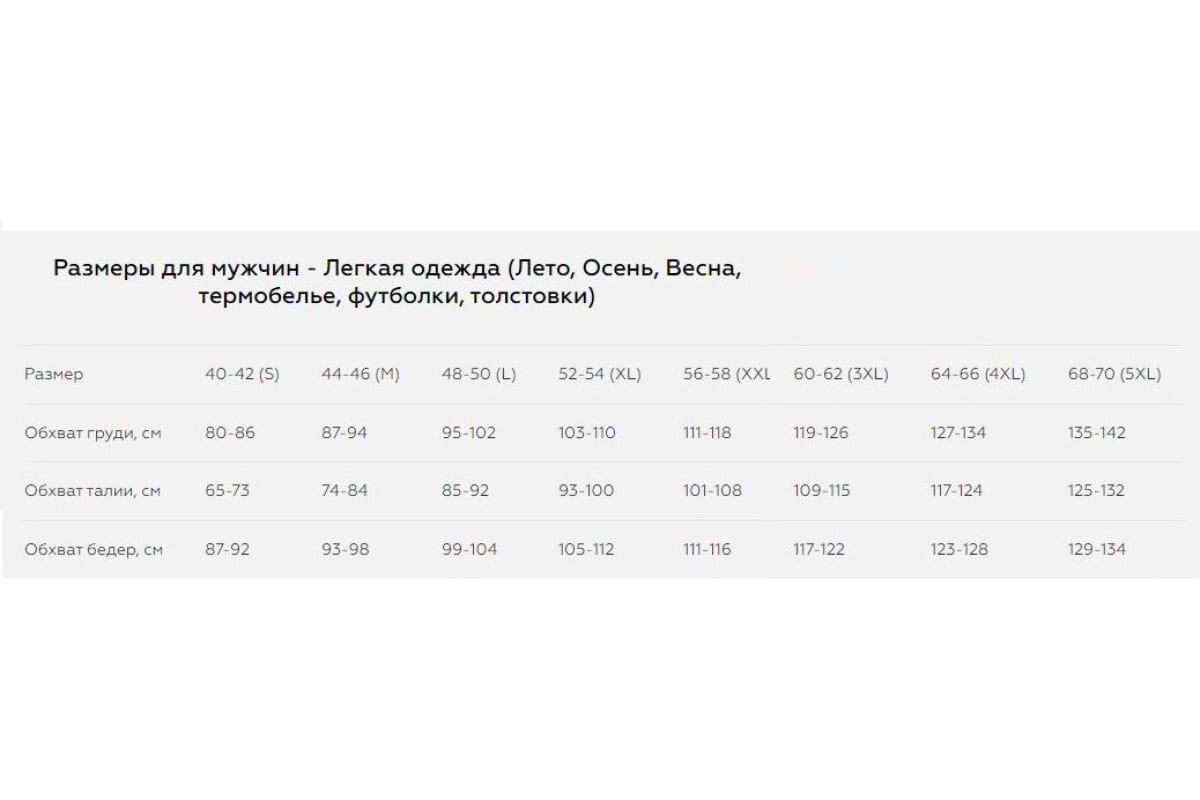 Размеры для мужчин - Легкая одежда (Лето, Осень, Весна, термобелье, футболки, толстовки)

| Размер | 40-42 (S) | 44-46 (M) | 48-50 (L) | 52-54 (XL) | 56-58 (XXL | 60-62 (3XL) | 64-66 (4XL) | 68-70 (5XL) |
|---|---|---|---|---|---|---|---|---|
| Обхват груди, см | 80-86 | 87-94 | 95-102 | 103-110 | 111-118 | 119-126 | 127-134 | 135-142 |
| Обхват талии, см | 65-73 | 74-84 | 85-92 | 93-100 | 101-108 | 109-115 | 117-124 | 125-132 |
| Обхват бедер, см | 87-92 | 93-98 | 99-104 | 105-112 | 111-116 | 117-122 | 123-128 | 129-134 |